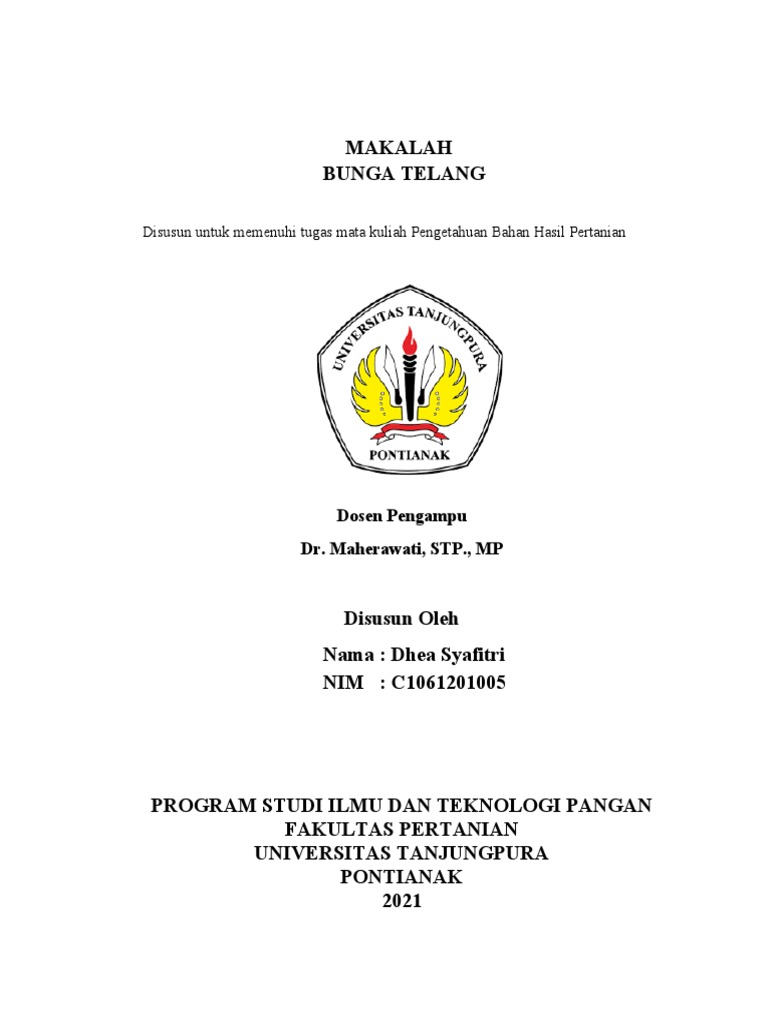 MAKALAH
BUNGA TELANG

Disusun untuk memenuhi tugas mata kuliah Pengetahuan Bahan Hasil Pertanian

UNIVERSITAS TANJUNGPURA
PONTIANAK

Dosen Pengampu
Dr. Maherawati, STP., MP

Disusun Oleh
Nama : Dhea Syafitri
NIM : C1061201005

PROGRAM STUDI ILMU DAN TEKNOLOGI PANGAN
FAKULTAS PERTANIAN
UNIVERSITAS TANJUNGPURA
PONTIANAK
2021